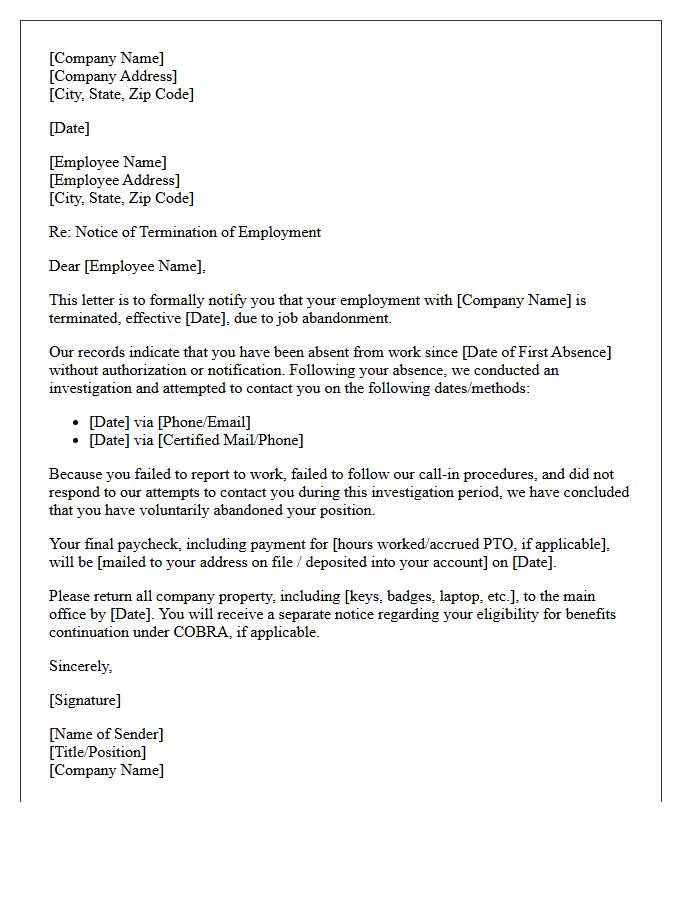 [Company Name]
[Company Address]
[City, State, Zip Code]

[Date]

[Employee Name]
[Employee Address]
[City, State, Zip Code]

Re: Notice of Termination of Employment

Dear [Employee Name],

This letter is to formally notify you that your employment with [Company Name] is terminated, effective [Date], due to job abandonment.

Our records indicate that you have been absent from work since [Date of First Absence] without authorization or notification. Following your absence, we conducted an investigation and attempted to contact you on the following dates/methods:

• [Date] via [Phone/Email]
• [Date] via [Certified Mail/Phone]

Because you failed to report to work, failed to follow our call-in procedures, and did not respond to our attempts to contact you during this investigation period, we have concluded that you have voluntarily abandoned your position.

Your final paycheck, including payment for [hours worked/accrued PTO, if applicable], will be [mailed to your address on file / deposited into your account] on [Date].

Please return all company property, including [keys, badges, laptop, etc.], to the main office by [Date]. You will receive a separate notice regarding your eligibility for benefits continuation under COBRA, if applicable.

Sincerely,

[Signature]

[Name of Sender]
[Title/Position]
[Company Name]